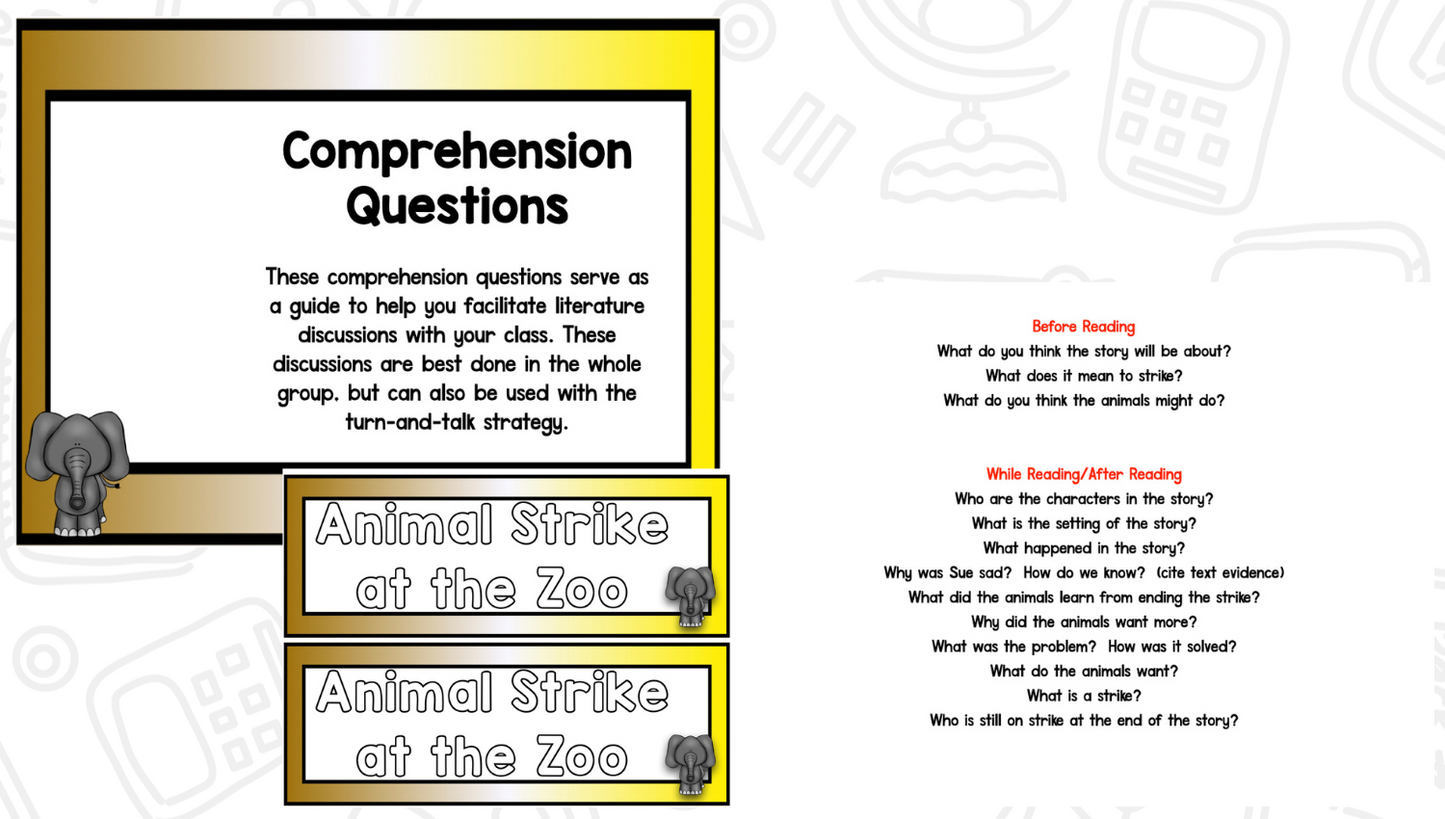 Comprehension Questions

These comprehension questions serve as a guide to help you facilitate literature discussions with your class. These discussions are best done in the whole group, but can also be used with the turn-and-talk strategy.

Animal Strike at the Zoo

Animal Strike at the Zoo

Before Reading
What do you think the story will be about?
What does it mean to strike?
What do you think the animals might do?

While Reading/After Reading
Who are the characters in the story?
What is the setting of the story?
What happened in the story?
Why was Sue sad? How do we know? (cite text evidence)
What did the animals learn from ending the strike?
Why did the animals want more?
What was the problem? How was it solved?
What do the animals want?
What is a strike?
Who is still on strike at the end of the story?